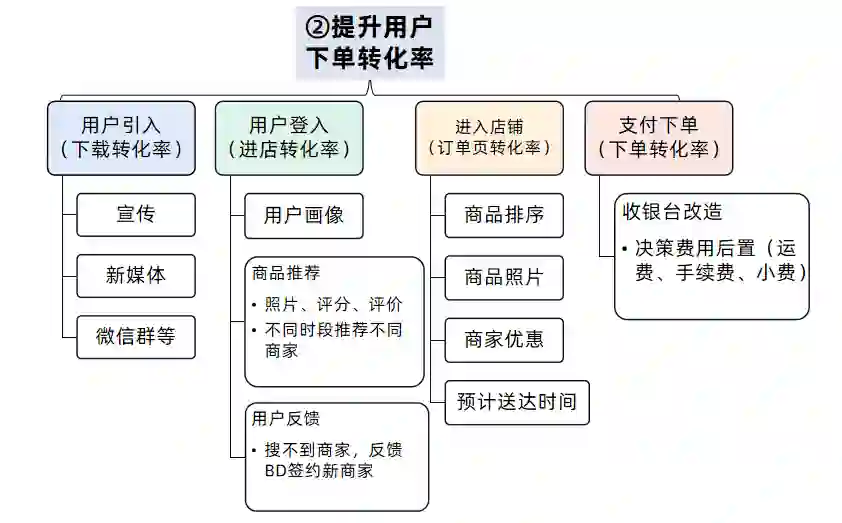 ②提升用户下单转化率

用户引入（下载转化率）

宣传

新媒体

微信群等

用户登入（进店转化率）

用户画像

商品推荐
• 照片、评分、评价
• 不同时段推荐不同商家

用户反馈
• 搜不到商家，反馈BD签约新商家

进入店铺（订单页转化率）

商品排序

商品照片

商家优惠

预计送达时间

支付下单（下单转化率）

收银台改造
• 决策费用后置（运费、手续费、小费）